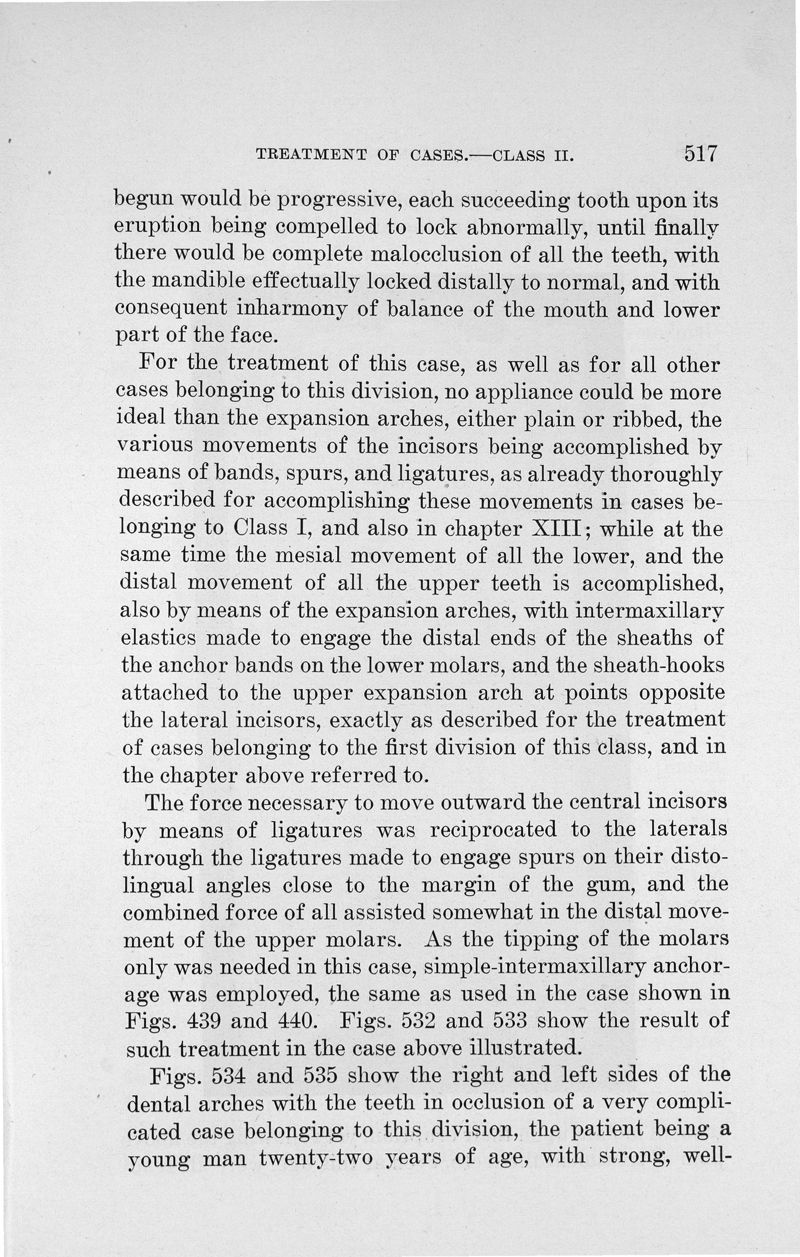 TREATMENT OF CASES.—CLASS II. 517

begun would be progressive, each succeeding tooth upon its eruption being compelled to lock abnormally, until finally there would be complete malocclusion of all the teeth, with the mandible effectually locked distally to normal, and with consequent inharmony of balance of the mouth and lower part of the face.

For the treatment of this case, as well as for all other cases belonging to this division, no appliance could be more ideal than the expansion arches, either plain or ribbed, the various movements of the incisors being accomplished by means of bands, spurs, and ligatures, as already thoroughly described for accomplishing these movements in cases belonging to Class I, and also in chapter XIII; while at the same time the mesial movement of all the lower, and the distal movement of all the upper teeth is accomplished, also by means of the expansion arches, with intermaxillary elastics made to engage the distal ends of the sheaths of the anchor bands on the lower molars, and the sheath-hooks attached to the upper expansion arch at points opposite the lateral incisors, exactly as described for the treatment of cases belonging to the first division of this class, and in the chapter above referred to.

The force necessary to move outward the central incisors by means of ligatures was reciprocated to the laterals through the ligatures made to engage spurs on their disto-lingual angles close to the margin of the gum, and the combined force of all assisted somewhat in the distal movement of the upper molars. As the tipping of the molars only was needed in this case, simple-intermaxillary anchorage was employed, the same as used in the case shown in Figs. 439 and 440. Figs. 532 and 533 show the result of such treatment in the case above illustrated.

Figs. 534 and 535 show the right and left sides of the dental arches with the teeth in occlusion of a very complicated case belonging to this division, the patient being a young man twenty-two years of age, with strong, well-